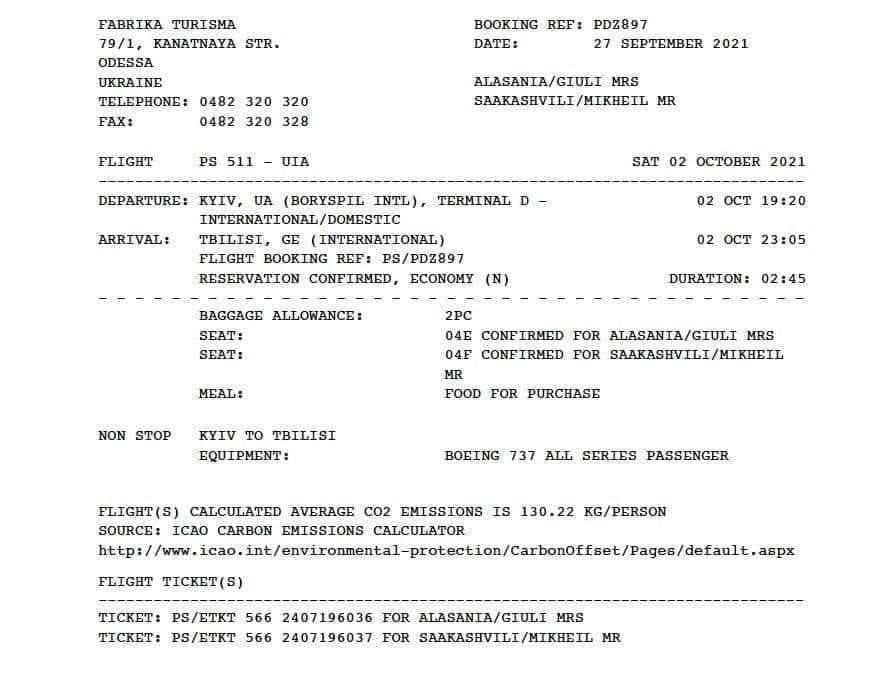 FABRIKA TURISMA
79/1, KANATNAYA STR.
ODESSA
UKRAINE
TELEPHONE: 0482 320 320
FAX: 0482 320 328

BOOKING REF: PDZ897
DATE: 27 SEPTEMBER 2021

ALASANIA/GIULI MRS
SAAKASHVILI/MIKHEIL MR

FLIGHT PS 511 - UIA SAT 02 OCTOBER 2021

DEPARTURE: KYIV, UA (BORYSPIL INTL), TERMINAL D - INTERNATIONAL/DOMESTIC 02 OCT 19:20
ARRIVAL: TBILISI, GE (INTERNATIONAL) 02 OCT 23:05
FLIGHT BOOKING REF: PS/PDZ897
RESERVATION CONFIRMED, ECONOMY (N) DURATION: 02:45

BAGGAGE ALLOWANCE: 2PC
SEAT: 04E CONFIRMED FOR ALASANIA/GIULI MRS
SEAT: 04F CONFIRMED FOR SAAKASHVILI/MIKHEIL MR
MEAL: FOOD FOR PURCHASE

NON STOP KYIV TO TBILISI
EQUIPMENT: BOEING 737 ALL SERIES PASSENGER

FLIGHT(S) CALCULATED AVERAGE CO2 EMISSIONS IS 130.22 KG/PERSON
SOURCE: ICAO CARBON EMISSIONS CALCULATOR
http://www.icao.int/environmental-protection/CarbonOffset/Pages/default.aspx

FLIGHT TICKET(S)

TICKET: PS/ETKT 566 2407196036 FOR ALASANIA/GIULI MRS
TICKET: PS/ETKT 566 2407196037 FOR SAAKASHVILI/MIKHEIL MR